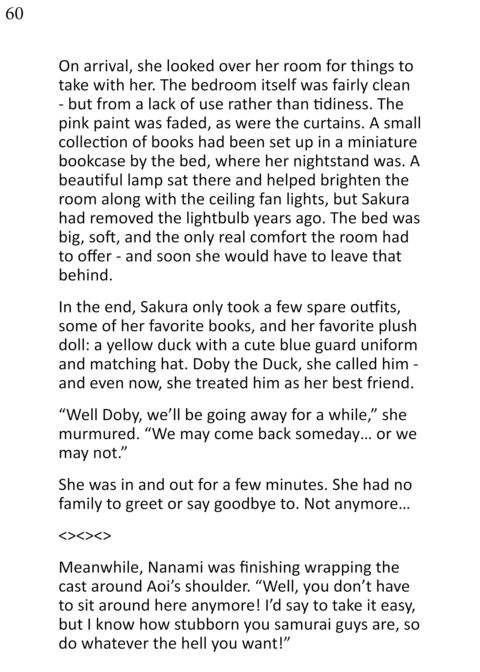 60

On arrival, she looked over her room for things to take with her. The bedroom itself was fairly clean - but from a lack of use rather than tidiness. The pink paint was faded, as were the curtains. A small collection of books had been set up in a miniature bookcase by the bed, where her nightstand was. A beautiful lamp sat there and helped brighten the room along with the ceiling fan lights, but Sakura had removed the lightbulb years ago. The bed was big, soft, and the only real comfort the room had to offer - and soon she would have to leave that behind.

In the end, Sakura only took a few spare outfits, some of her favorite books, and her favorite plush doll: a yellow duck with a cute blue guard uniform and matching hat. Doby the Duck, she called him - and even now, she treated him as her best friend.

“Well Doby, we’ll be going away for a while,” she murmured. “We may come back someday... or we may not.”

She was in and out for a few minutes. She had no family to greet or say goodbye to. Not anymore...

<><><>

Meanwhile, Nanami was finishing wrapping the cast around Aoi’s shoulder. “Well, you don’t have to sit around here anymore! I’d say to take it easy, but I know how stubborn you samurai guys are, so do whatever the hell you want!”